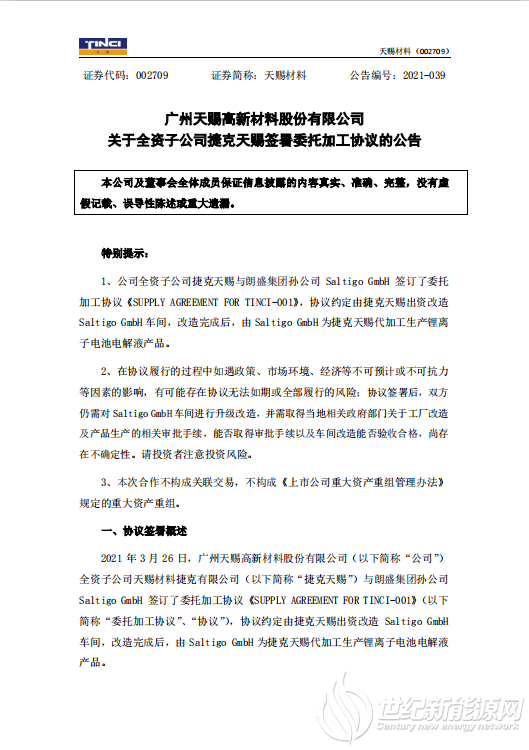 TINCI

天赐材料（002709）

证券代码：002709　　证券简称：天赐材料　　公告编号：2021-039

广州天赐高新材料股份有限公司
关于全资子公司捷克天赐签署委托加工协议的公告

本公司及董事会全体成员保证信息披露的内容真实、准确、完整，没有虚假记载、误导性陈述或重大遗漏。

特别提示：

1、公司全资子公司捷克天赐与朗盛集团孙公司 Saltigo GmbH 签订了委托加工协议《SUPPLY AGREEMENT FOR TINCI-001》，协议约定由捷克天赐出资改造 Saltigo GmbH 车间，改造完成后，由 Saltigo GmbH 为捷克天赐代加工生产锂离子电池电解液产品。

2、在协议履行的过程中如遇政策、市场环境、经济等不可预计或不可抗力等因素的影响，有可能存在协议无法如期或全部履行的风险；协议签署后，双方仍需对 Saltigo GmbH 车间进行升级改造，并需取得当地相关政府部门关于工厂改造及产品生产的相关审批手续，能否取得审批手续以及车间改造能否验收合格，尚存在不确定性。请投资者注意投资风险。

3、本次合作不构成关联交易，不构成《上市公司重大资产重组管理办法》规定的重大资产重组。

一、协议签署概述

2021 年 3 月 26 日，广州天赐高新材料股份有限公司（以下简称“公司”）全资子公司天赐材料捷克有限公司（以下简称“捷克天赐”）与朗盛集团孙公司 Saltigo GmbH 签订了委托加工协议《SUPPLY AGREEMENT FOR TINCI-001》（以下简称“委托加工协议”、“协议”），协议约定由捷克天赐出资改造 Saltigo GmbH 车间，改造完成后，由 Saltigo GmbH 为捷克天赐代加工生产锂离子电池电解液产品。

世纪新能源网
Century new energy network